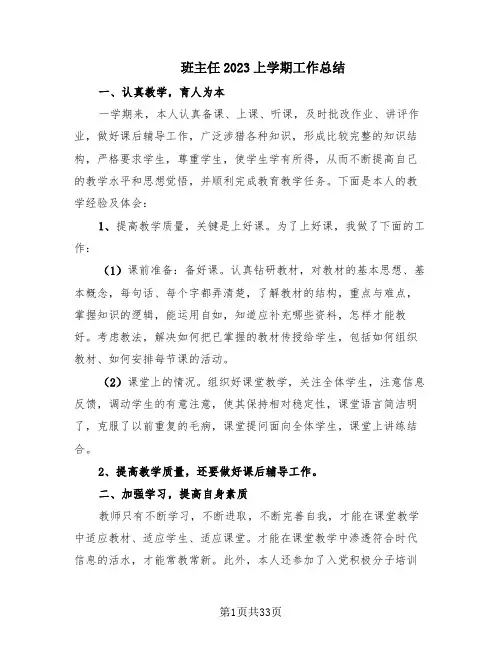 班主任2023上学期工作总结

一、认真教学，育人为本

一学期来，本人认真备课、上课、听课，及时批改作业、讲评作业，做好课后辅导工作，广泛涉猎各种知识，形成比较完整的知识结构，严格要求学生，尊重学生，使学生学有所得，从而不断提高自己的教学水平和思想觉悟，并顺利完成教育教学任务。下面是本人的教学经验及体会：

1、提高教学质量，关键是上好课。为了上好课，我做了下面的工作：

（1）课前准备：备好课。认真钻研教材，对教材的基本思想、基本概念，每句话、每个字都弄清楚，了解教材的结构，重点与难点，掌握知识的逻辑，能运用自如，知道应补充哪些资料，怎样才能教好。考虑教法，解决如何把已掌握的教材传授给学生，包括如何组织教材、如何安排每节课的活动。

（2）课堂上的情况。组织好课堂教学，关注全体学生，注意信息反馈，调动学生的有意注意，使其保持相对稳定性，课堂语言简洁明了，克服了以前重复的毛病，课堂提问面向全体学生，课堂上讲练结合。

2、提高教学质量，还要做好课后辅导工作。

二、加强学习，提高自身素质

教师只有不断学习，不断进取，不断完善自我，才能在课堂教学中适应教材、适应学生、适应课堂。才能在课堂教学中渗透符合时代信息的活水，才能常教常新。此外，本人还参加了入党积极分子培训

第1页共33页